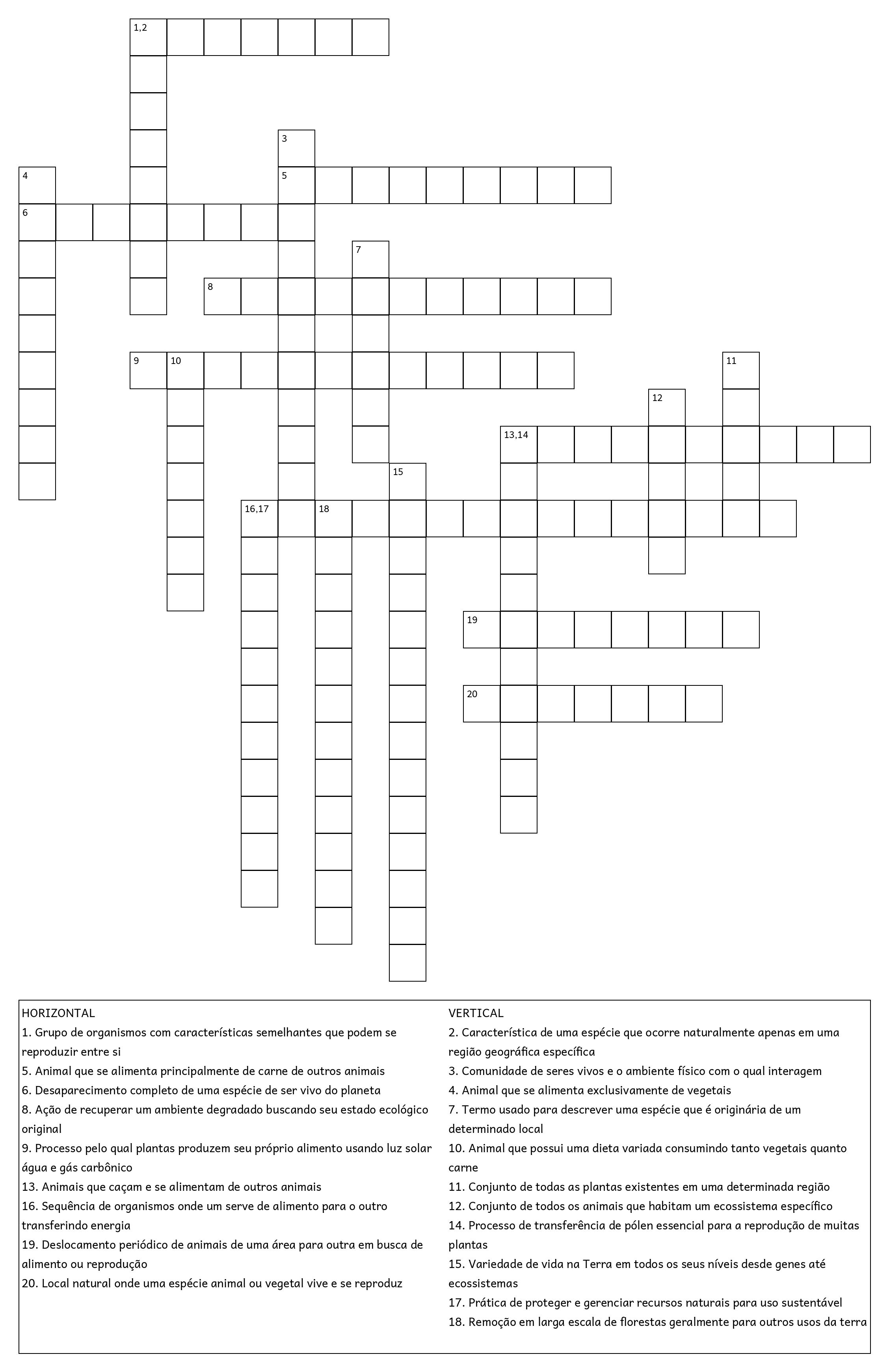 1,2

3

4

5

6

7

8

9 10

11

12

13,14

15

16,17 18

19

20

HORIZONTAL
1. Grupo de organismos com características semelhantes que podem se reproduzir entre si
5. Animal que se alimenta principalmente de carne de outros animais
6. Desaparecimento completo de uma espécie de ser vivo do planeta
8. Ação de recuperar um ambiente degradado buscando seu estado ecológico original
9. Processo pelo qual plantas produzem seu próprio alimento usando luz solar água e gás carbônico
13. Animais que caçam e se alimentam de outros animais
16. Sequência de organismos onde um serve de alimento para o outro transferindo energia
19. Deslocamento periódico de animais de uma área para outra em busca de alimento ou reprodução
20. Local natural onde uma espécie animal ou vegetal vive e se reproduz

VERTICAL
2. Característica de uma espécie que ocorre naturalmente apenas em uma região geográfica específica
3. Comunidade de seres vivos e o ambiente físico com o qual interagem
4. Animal que se alimenta exclusivamente de vegetais
7. Termo usado para descrever uma espécie que é originária de um determinado local
10. Animal que possui uma dieta variada consumindo tanto vegetais quanto carne
11. Conjunto de todas as plantas existentes em uma determinada região
12. Conjunto de todos os animais que habitam um ecossistema específico
14. Processo de transferência de pólen essencial para a reprodução de muitas plantas
15. Variedade de vida na Terra em todos os seus níveis desde genes até ecossistemas
17. Prática de proteger e gerenciar recursos naturais para uso sustentável
18. Remoção em larga escala de florestas geralmente para outros usos da terra